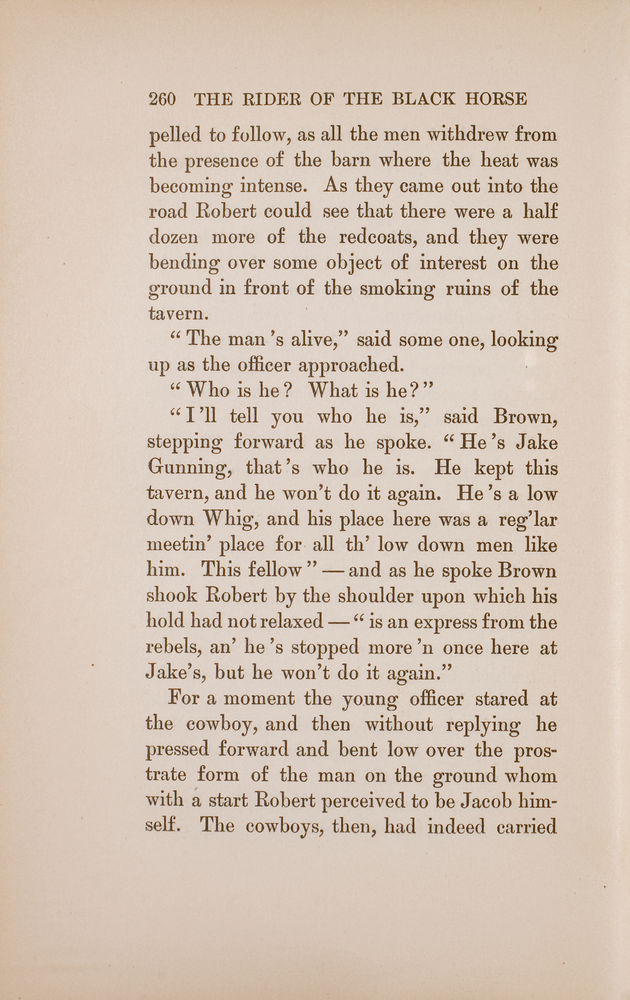 260 THE RIDER OF THE BLACK HORSE

pelled to follow, as all the men withdrew from the presence of the barn where the heat was becoming intense. As they came out into the road Robert could see that there were a half dozen more of the redcoats, and they were bending over some object of interest on the ground in front of the smoking ruins of the tavern.

"The man's alive," said some one, looking up as the officer approached.

"Who is he? What is he?"

"I'll tell you who he is," said Brown, stepping forward as he spoke. "He's Jake Gunning, that's who he is. He kept this tavern, and he won't do it again. He's a low down Whig, and his place here was a reg'lar meetin' place for all th' low down men like him. This fellow" — and as he spoke Brown shook Robert by the shoulder upon which his hold had not relaxed — "is an express from the rebels, an' he's stopped more'n once here at Jake's, but he won't do it again."

For a moment the young officer stared at the cowboy, and then without replying he pressed forward and bent low over the prostrate form of the man on the ground whom with a start Robert perceived to be Jacob himself. The cowboys, then, had indeed carried